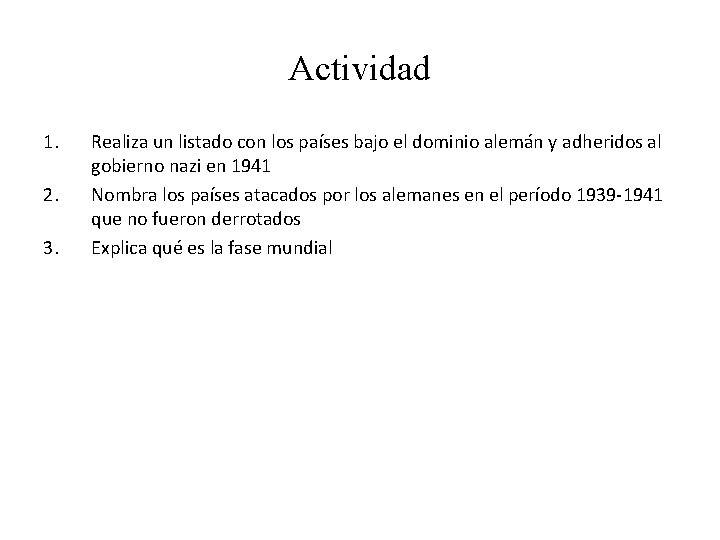 Actividad

1. Realiza un listado con los países bajo el dominio alemán y adheridos al gobierno nazi en 1941
2. Nombra los países atacados por los alemanes en el período 1939-1941 que no fueron derrotados
3. Explica qué es la fase mundial